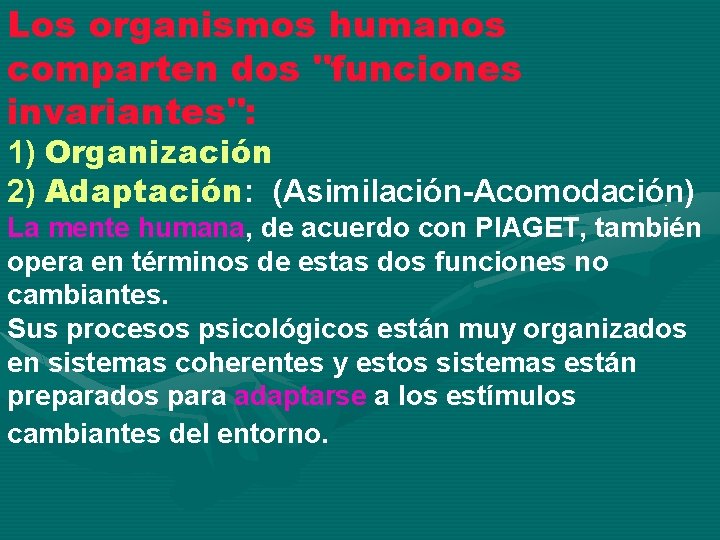 Los organismos humanos comparten dos "funciones invariantes":
1) Organización
2) Adaptación: (Asimilación-Acomodación)
La mente humana, de acuerdo con PIAGET, también opera en términos de estas dos funciones no cambiantes.
Sus procesos psicológicos están muy organizados en sistemas coherentes y estos sistemas están preparados para adaptarse a los estímulos cambiantes del entorno.